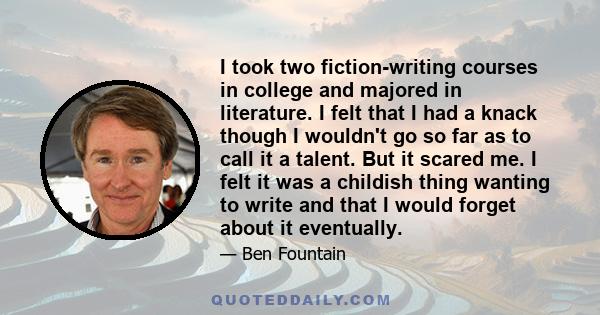 I took two fiction-writing courses in college and majored in literature. I felt that I had a knack though I wouldn't go so far as to call it a talent. But it scared me. I felt it was a childish thing wanting to write and that I would forget about it eventually.

— Ben Fountain

QUOTEDDAILY.COM